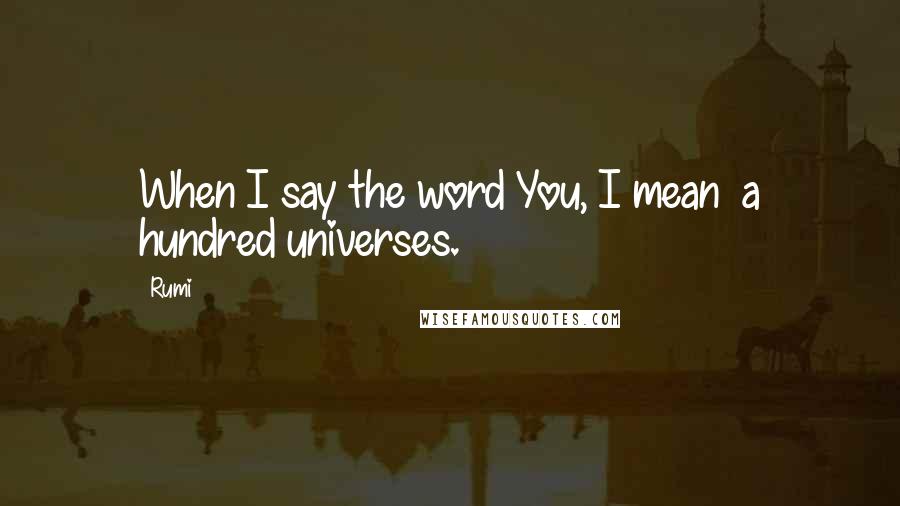 When I say the word You, I mean a hundred universes.

Rumi

WISEFAMOUSQUOTES.COM